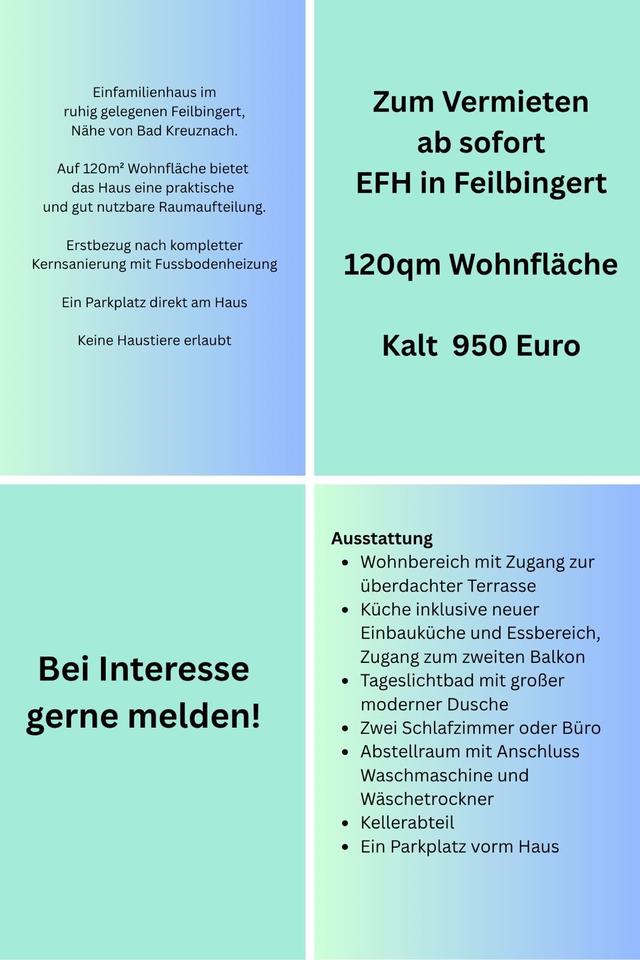 Einfamilienhaus im ruhig gelegenen Feilbingert, Nähe von Bad Kreuznach.

Auf 120m² Wohnfläche bietet das Haus eine praktische und gut nutzbare Raumaufteilung.

Erstbezug nach kompletter Kernsanierung mit Fussbodenheizung

Ein Parkplatz direkt am Haus

Keine Haustiere erlaubt

Zum Vermieten
ab sofort
EFH in Feilbingert

120qm Wohnfläche

Kalt 950 Euro

Bei Interesse gerne melden!

Ausstattung
- Wohnbereich mit Zugang zur überdachter Terrasse
- Küche inklusive neuer Einbauküche und Essbereich, Zugang zum zweiten Balkon
- Tageslichtbad mit großer moderner Dusche
- Zwei Schlafzimmer oder Büro
- Abstellraum mit Anschluss Waschmaschine und Wäschetrockner
- Kellerabteil
- Ein Parkplatz vorm Haus